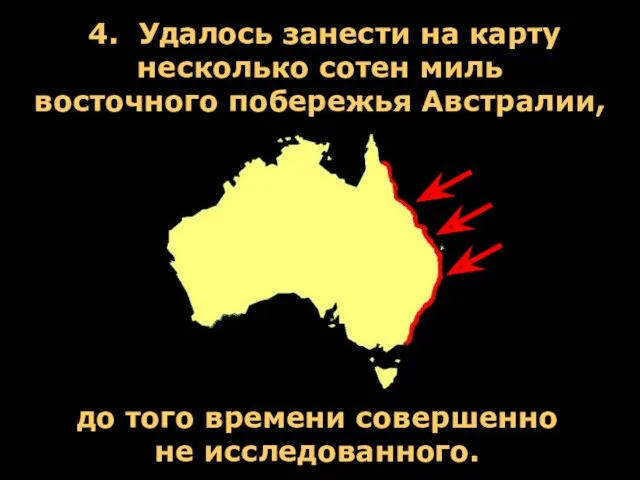 4. Удалось занести на карту несколько сотен миль восточного побережья Австралии,

до того времени совершенно не исследованного.